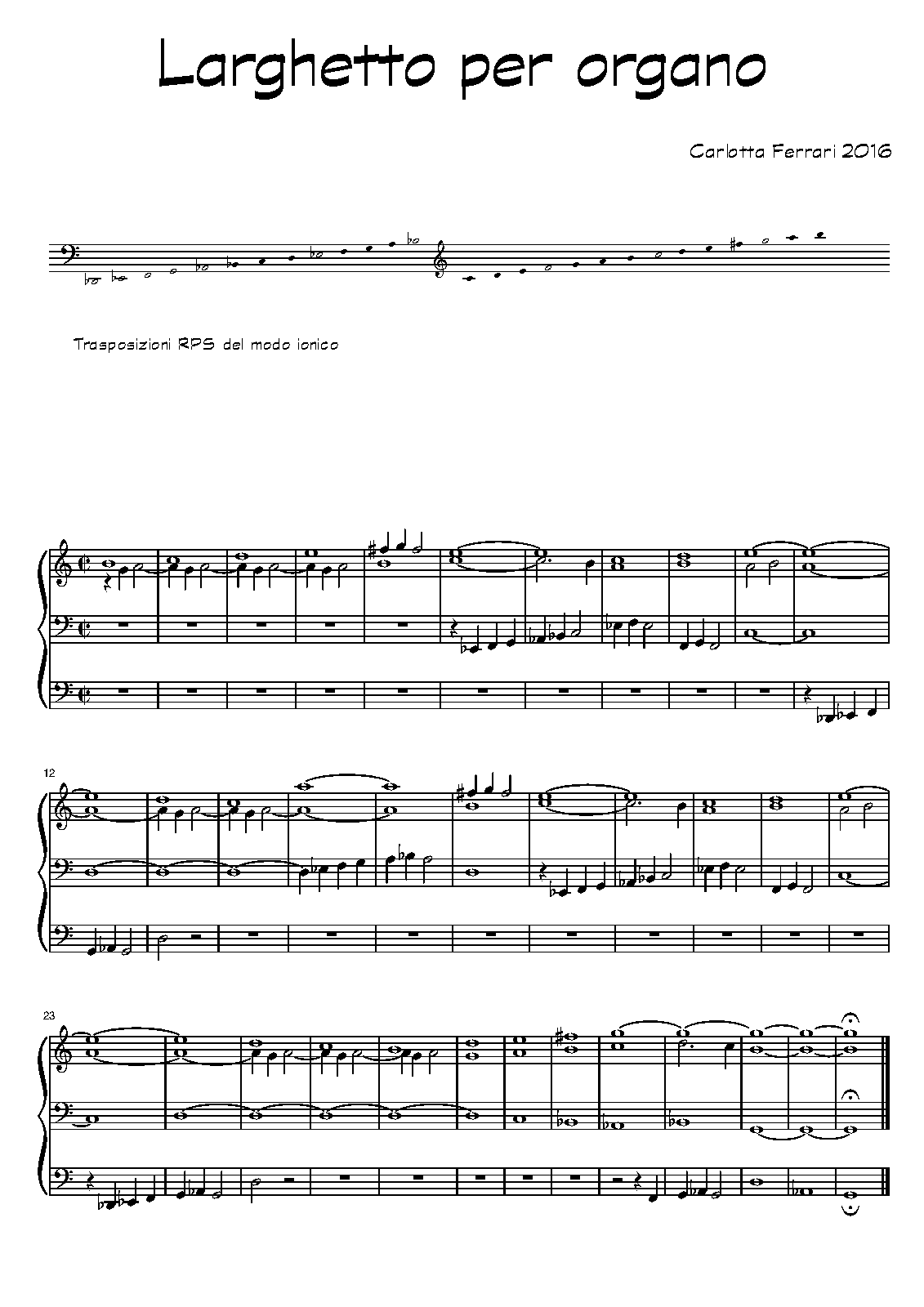 Larghetto per organo

Carlotta Ferrari 2016

Trasposizioni RPS del modo ionico

12

23